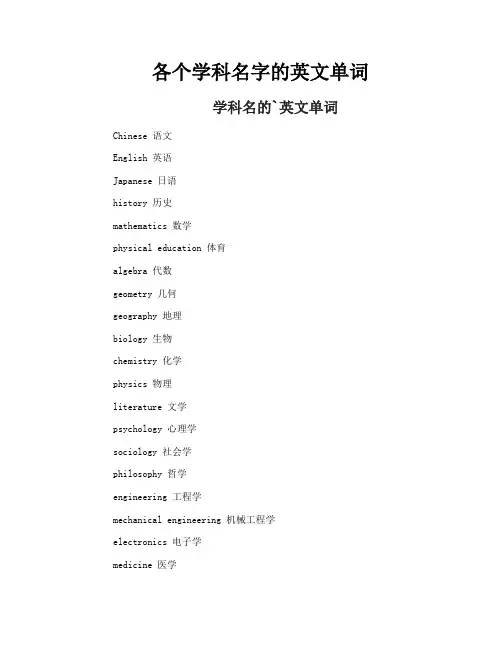 各个学科名字的英文单词

学科名的`英文单词

Chinese 语文

English 英语

Japanese 日语

history 历史

mathematics 数学

physical education 体育

algebra 代数

geometry 几何

geography 地理

biology 生物

chemistry 化学

physics 物理

literature 文学

psychology 心理学

sociology 社会学

philosophy 哲学

engineering 工程学

mechanical engineering 机械工程学

electronics 电子学

medicine 医学